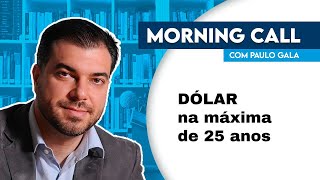 MORNING CALL
COM PAULO GALA

DÓLAR
na máxima
de 25 anos